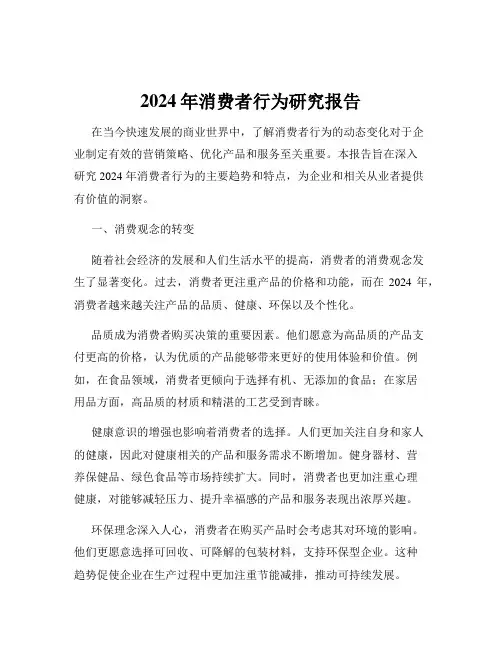 2024 年消费者行为研究报告

在当今快速发展的商业世界中，了解消费者行为的动态变化对于企业制定有效的营销策略、优化产品和服务至关重要。本报告旨在深入研究 2024 年消费者行为的主要趋势和特点，为企业和相关从业者提供有价值的洞察。

一、消费观念的转变

随着社会经济的发展和人们生活水平的提高，消费者的消费观念发生了显著变化。过去，消费者更注重产品的价格和功能，而在 2024 年，消费者越来越关注产品的品质、健康、环保以及个性化。

品质成为消费者购买决策的重要因素。他们愿意为高品质的产品支付更高的价格，认为优质的产品能够带来更好的使用体验和价值。例如，在食品领域，消费者更倾向于选择有机、无添加的食品；在家居用品方面，高品质的材质和精湛的工艺受到青睐。

健康意识的增强也影响着消费者的选择。人们更加关注自身和家人的健康，因此对健康相关的产品和服务需求不断增加。健身器材、营养保健品、绿色食品等市场持续扩大。同时，消费者也更加注重心理健康，对能够减轻压力、提升幸福感的产品和服务表现出浓厚兴趣。

环保理念深入人心，消费者在购买产品时会考虑其对环境的影响。他们更愿意选择可回收、可降解的包装材料，支持环保型企业。这种趋势促使企业在生产过程中更加注重节能减排，推动可持续发展。